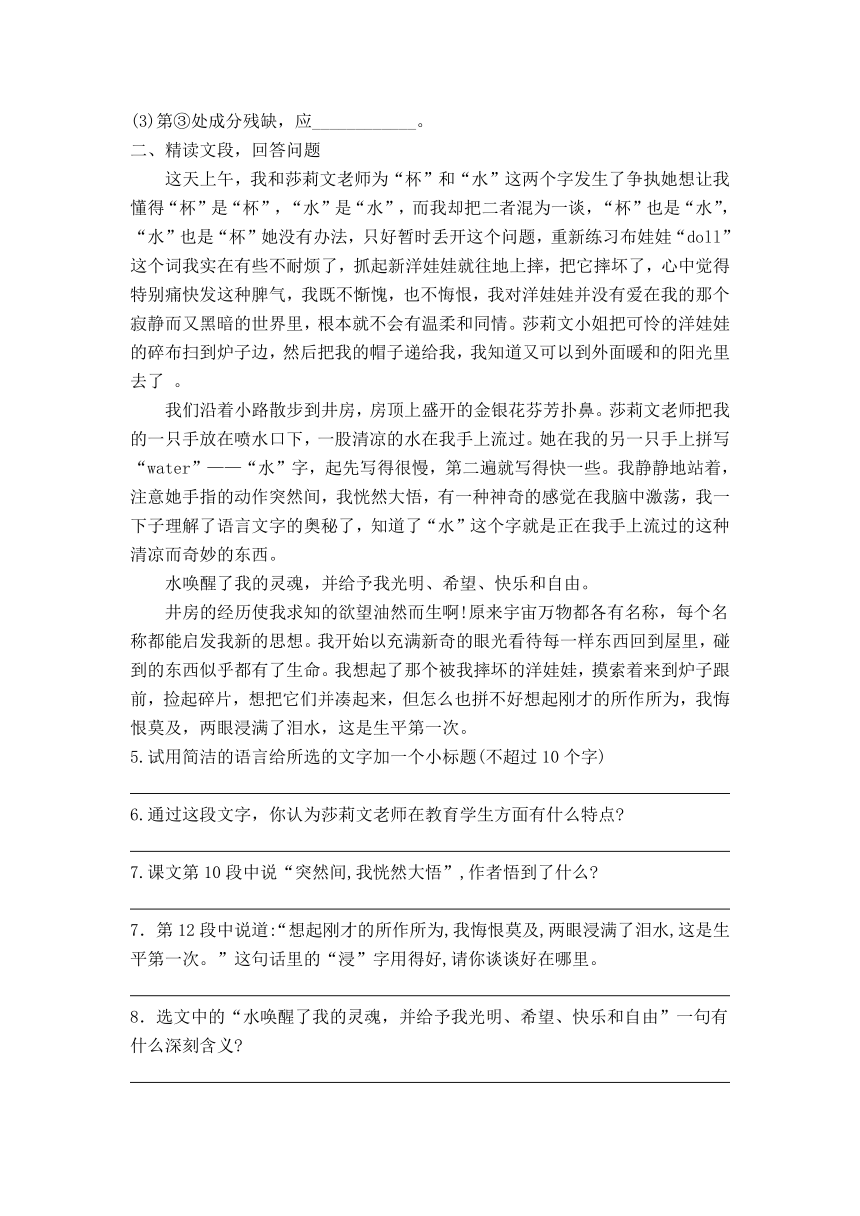 (3)第③处成分残缺，应____________。
二、精读文段，回答问题

这天上午，我和莎莉文老师为“杯”和“水”这两个字发生了争执她想让我懂得“杯”是“杯”，“水”是“水”，而我却把二者混为一谈，“杯”也是“水”，“水”也是“杯”她没有办法，只好暂时丢开这个问题，重新练习布娃娃“doll”这个词我实在有些不耐烦了，抓起新洋娃娃就往地上摔，把它摔坏了，心中觉得特别痛快发这种脾气，我既不惭愧，也不悔恨，我对洋娃娃并没有爱在我的那个寂静而又黑暗的世界里，根本就不会有温柔和同情。莎莉文小姐把可怜的洋娃娃的碎布扫到炉子边，然后把我的帽子递给我，我知道又可以到外面暖和的阳光里去了 。

我们沿着小路散步到井房，房顶上盛开的金银花芬芳扑鼻。莎莉文老师把我的一只手放在喷水口下，一股清凉的水在我手上流过。她在我的另一只手上拼写“water”——“水”字，起先写得很慢，第二遍就写得快一些。我静静地站着，注意她手指的动作突然间，我恍然大悟，有一种神奇的感觉在我脑中激荡，我一下子理解了语言文字的奥秘了，知道了“水”这个字就是正在我手上流过的这种清凉而奇妙的东西。

水唤醒了我的灵魂，并给予我光明、希望、快乐和自由。

井房的经历使我求知的欲望油然而生啊!原来宇宙万物都各有名称，每个名称都能启发我新的思想。我开始以充满新奇的眼光看待每一样东西回到屋里，碰到的东西似乎都有了生命。我想起了那个被我摔坏的洋娃娃，摸索着来到炉子跟前，捡起碎片，想把它们并凑起来，但怎么也拼不好想起刚才的所作所为，我悔恨莫及，两眼浸满了泪水，这是生平第一次。
5.试用简洁的语言给所选的文字加一个小标题(不超过 10 个字)

6.通过这段文字，你认为莎莉文老师在教育学生方面有什么特点?

7.课文第 10 段中说“突然间,我恍然大悟”,作者悟到了什么?

7．第 12 段中说道:“想起刚才的所作所为,我悔恨莫及,两眼浸满了泪水,这是生平第一次。”这句话里的“浸”字用得好,请你谈谈好在哪里。

8．选文中的“水唤醒了我的灵魂，并给予我光明、希望、快乐和自由”一句有什么深刻含义?